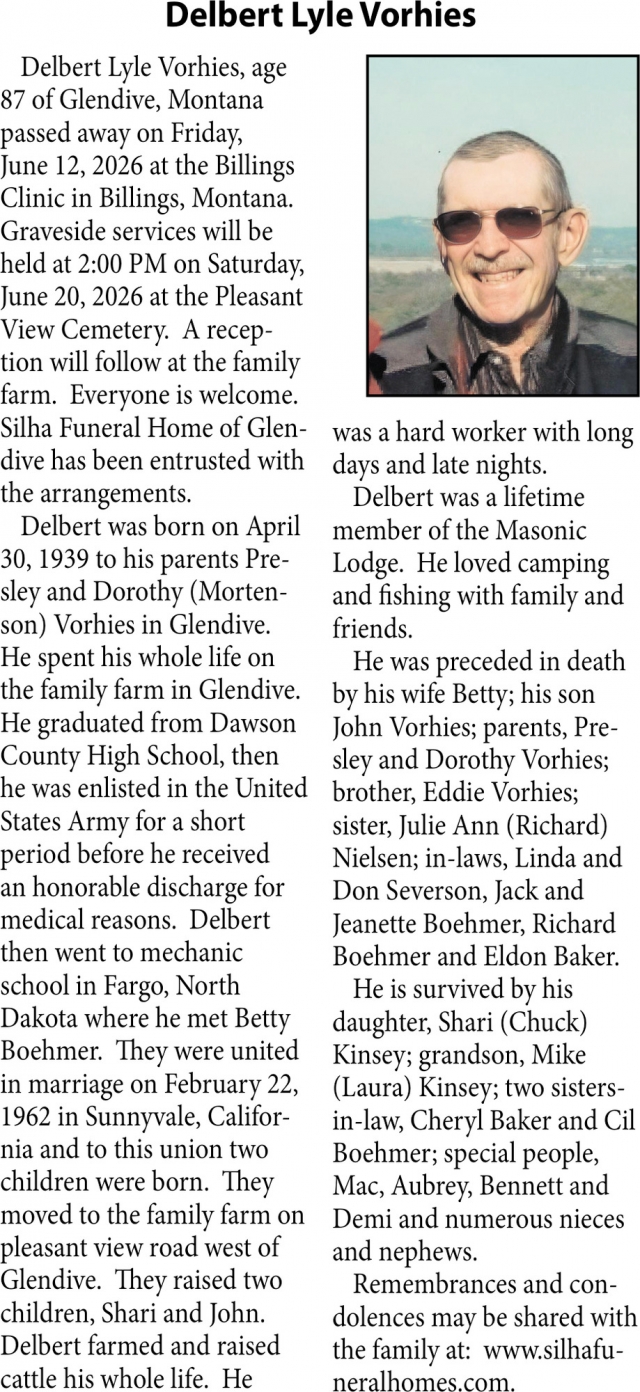 Delbert Lyle Vorhies

Delbert Lyle Vorhies, age 87 of Glendive, Montana passed away on Friday, June 12, 2026 at the Billings Clinic in Billings, Montana. Graveside services will be held at 2:00 PM on Saturday, June 20, 2026 at the Pleasant View Cemetery. A reception will follow at the family farm. Everyone is welcome. Silha Funeral Home of Glendive has been entrusted with the arrangements.

Delbert was born on April 30, 1939 to his parents Presley and Dorothy (Mortenson) Vorhies in Glendive. He spent his whole life on the family farm in Glendive. He graduated from Dawson County High School, then he was enlisted in the United States Army for a short period before he received an honorable discharge for medical reasons. Delbert then went to mechanic school in Fargo, North Dakota where he met Betty Boehmer. They were united in marriage on February 22, 1962 in Sunnyvale, California and to this union two children were born. They moved to the family farm on pleasant view road west of Glendive. They raised two children, Shari and John. Delbert farmed and raised cattle his whole life. He was a hard worker with long days and late nights.

Delbert was a lifetime member of the Masonic Lodge. He loved camping and fishing with family and friends.

He was preceded in death by his wife Betty; his son John Vorhies; parents, Presley and Dorothy Vorhies; brother, Eddie Vorhies; sister, Julie Ann (Richard) Nielsen; in-laws, Linda and Don Severson, Jack and Jeanette Boehmer, Richard Boehmer and Eldon Baker.

He is survived by his daughter, Shari (Chuck) Kinsey; grandson, Mike (Laura) Kinsey; two sisters-in-law, Cheryl Baker and Cil Boehmer; special people, Mac, Aubrey, Bennett and Demi and numerous nieces and nephews.

Remembrances and condolences may be shared with the family at: www.silhafuneralhomes.com.